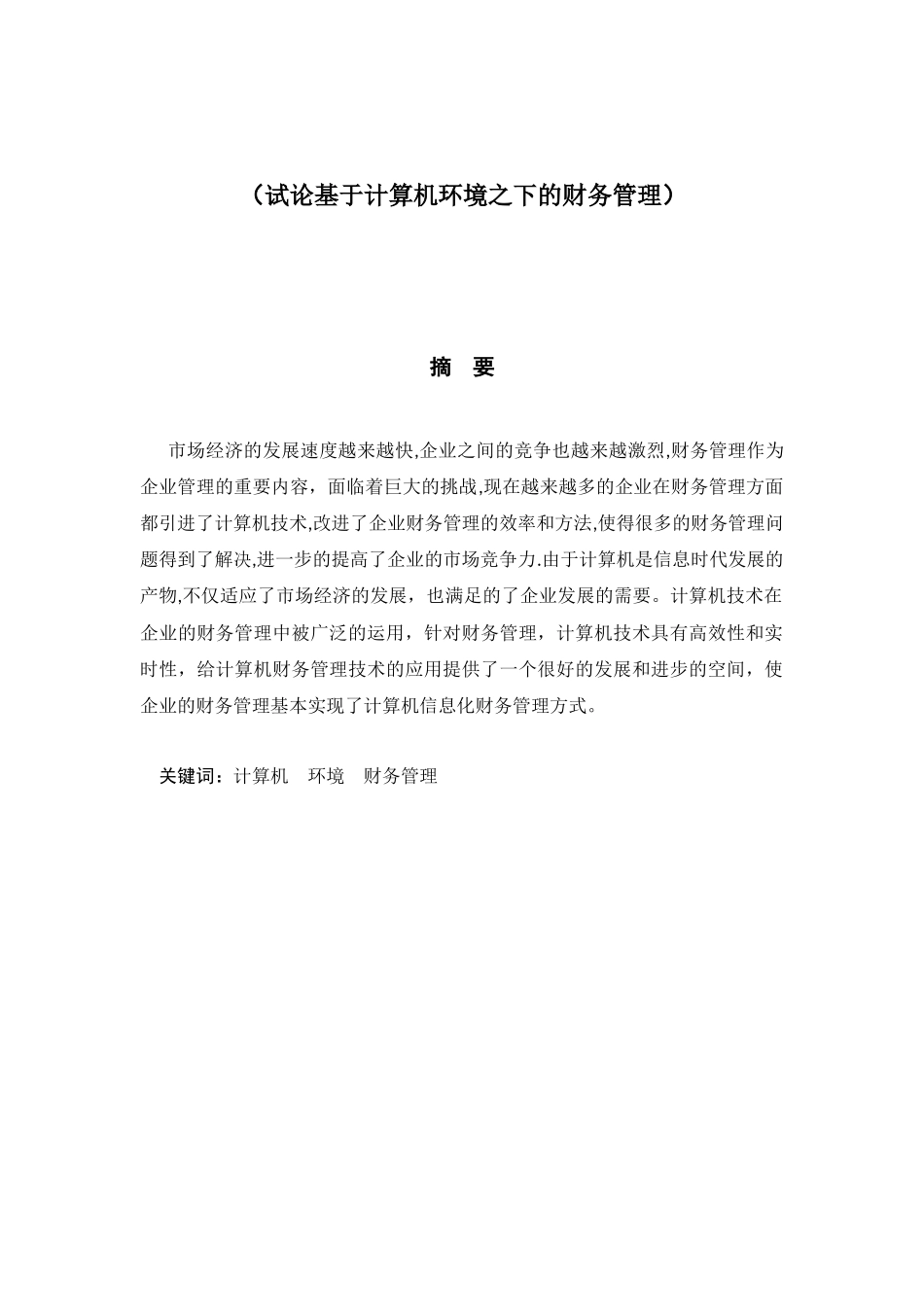 （试论基于计算机环境之下的财务管理）

摘 要

市场经济的发展速度越来越快,企业之间的竞争也越来越激烈,财务管理作为企业管理的重要内容，面临着巨大的挑战,现在越来越多的企业在财务管理方面都引进了计算机技术,改进了企业财务管理的效率和方法,使得很多的财务管理问题得到了解决,进一步的提高了企业的市场竞争力.由于计算机是信息时代发展的产物,不仅适应了市场经济的发展，也满足的了企业发展的需要。计算机技术在企业的财务管理中被广泛的运用，针对财务管理，计算机技术具有高效性和实时性，给计算机财务管理技术的应用提供了一个很好的发展和进步的空间，使企业的财务管理基本实现了计算机信息化财务管理方式。

关键词：计算机 环境 财务管理